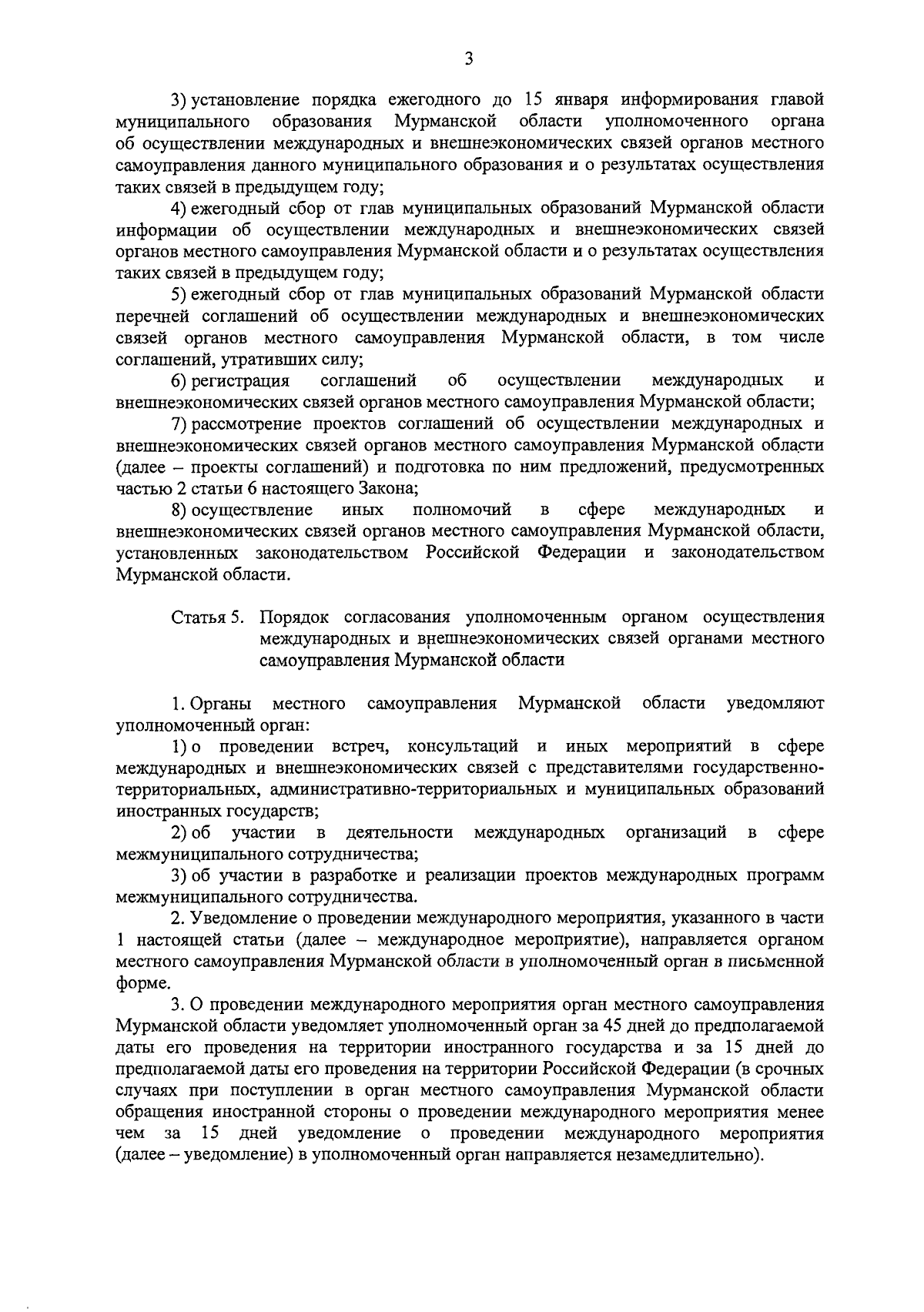 3

3) установление порядка ежегодного до 15 января информирования главой муниципального образования Мурманской области уполномоченного органа об осуществлении международных и внешнеэкономических связей органов местного самоуправления данного муниципального образования и о результатах осуществления таких связей в предыдущем году;

4) ежегодный сбор от глав муниципальных образований Мурманской области информации об осуществлении международных и внешнеэкономических связей органов местного самоуправления Мурманской области и о результатах осуществления таких связей в предыдущем году;

5) ежегодный сбор от глав муниципальных образований Мурманской области перечней соглашений об осуществлении международных и внешнеэкономических связей органов местного самоуправления Мурманской области, в том числе соглашений, утративших силу;

6) регистрация соглашений об осуществлении международных и внешнеэкономических связей органов местного самоуправления Мурманской области;

7) рассмотрение проектов соглашений об осуществлении международных и внешнеэкономических связей органов местного самоуправления Мурманской области (далее – проекты соглашений) и подготовка по ним предложений, предусмотренных частью 2 статьи 6 настоящего Закона;

8) осуществление иных полномочий в сфере международных и внешнеэкономических связей органов местного самоуправления Мурманской области, установленных законодательством Российской Федерации и законодательством Мурманской области.

Статья 5. Порядок согласования уполномоченным органом осуществления международных и внешнеэкономических связей органами местного самоуправления Мурманской области

1. Органы местного самоуправления Мурманской области уведомляют уполномоченный орган:

1) о проведении встреч, консультаций и иных мероприятий в сфере международных и внешнеэкономических связей с представителями государственно-территориальных, административно-территориальных и муниципальных образований иностранных государств;

2) об участии в деятельности международных организаций в сфере межмуниципального сотрудничества;

3) об участии в разработке и реализации проектов международных программ межмуниципального сотрудничества.

2. Уведомление о проведении международного мероприятия, указанного в части 1 настоящей статьи (далее – международное мероприятие), направляется органом местного самоуправления Мурманской области в уполномоченный орган в письменной форме.

3. О проведении международного мероприятия орган местного самоуправления Мурманской области уведомляет уполномоченный орган за 45 дней до предполагаемой даты его проведения на территории иностранного государства и за 15 дней до предполагаемой даты его проведения на территории Российской Федерации (в срочных случаях при поступлении в орган местного самоуправления Мурманской области обращения иностранной стороны о проведении международного мероприятия менее чем за 15 дней уведомление о проведении международного мероприятия (далее – уведомление) в уполномоченный орган направляется незамедлительно).